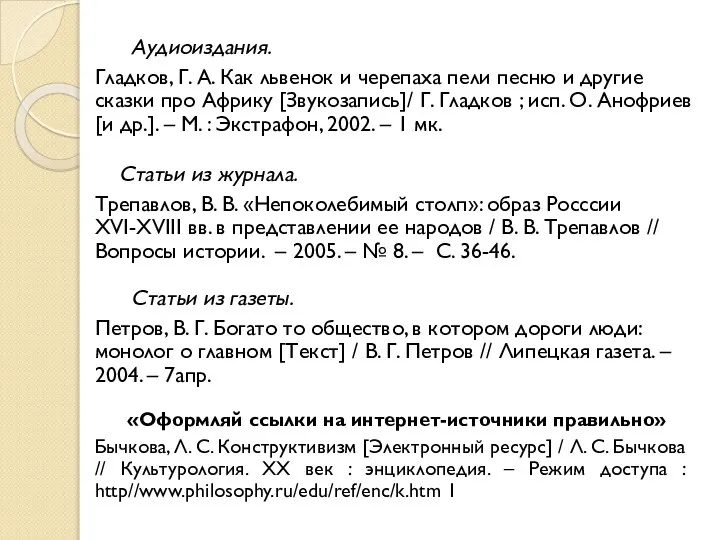 Аудиоиздания.

Гладков, Г. А. Как львенок и черепаха пели песню и другие сказки про Африку [Звукозапись]/ Г. Гладков ; исп. О. Анофриев [и др.]. – М. : Экстрафон, 2002. – 1 мк.

Статьи из журнала.

Трепавлов, В. В. «Непоколебимый столп»: образ Росссии XVI-XVIII вв. в представлении ее народов / В. В. Трепавлов // Вопросы истории. – 2005. – № 8. – С. 36-46.

Статьи из газеты.

Петров, В. Г. Богато то общество, в котором дороги люди: монолог о главном [Текст] / В. Г. Петров // Липецкая газета. – 2004. – 7апр.

«Оформляй ссылки на интернет-источники правильно»

Бычкова, Л. С. Конструктивизм [Электронный ресурс] / Л. С. Бычкова // Культурология. XX век : энциклопедия. – Режим доступа : http//www.philosophy.ru/edu/ref/enc/k.htm 1